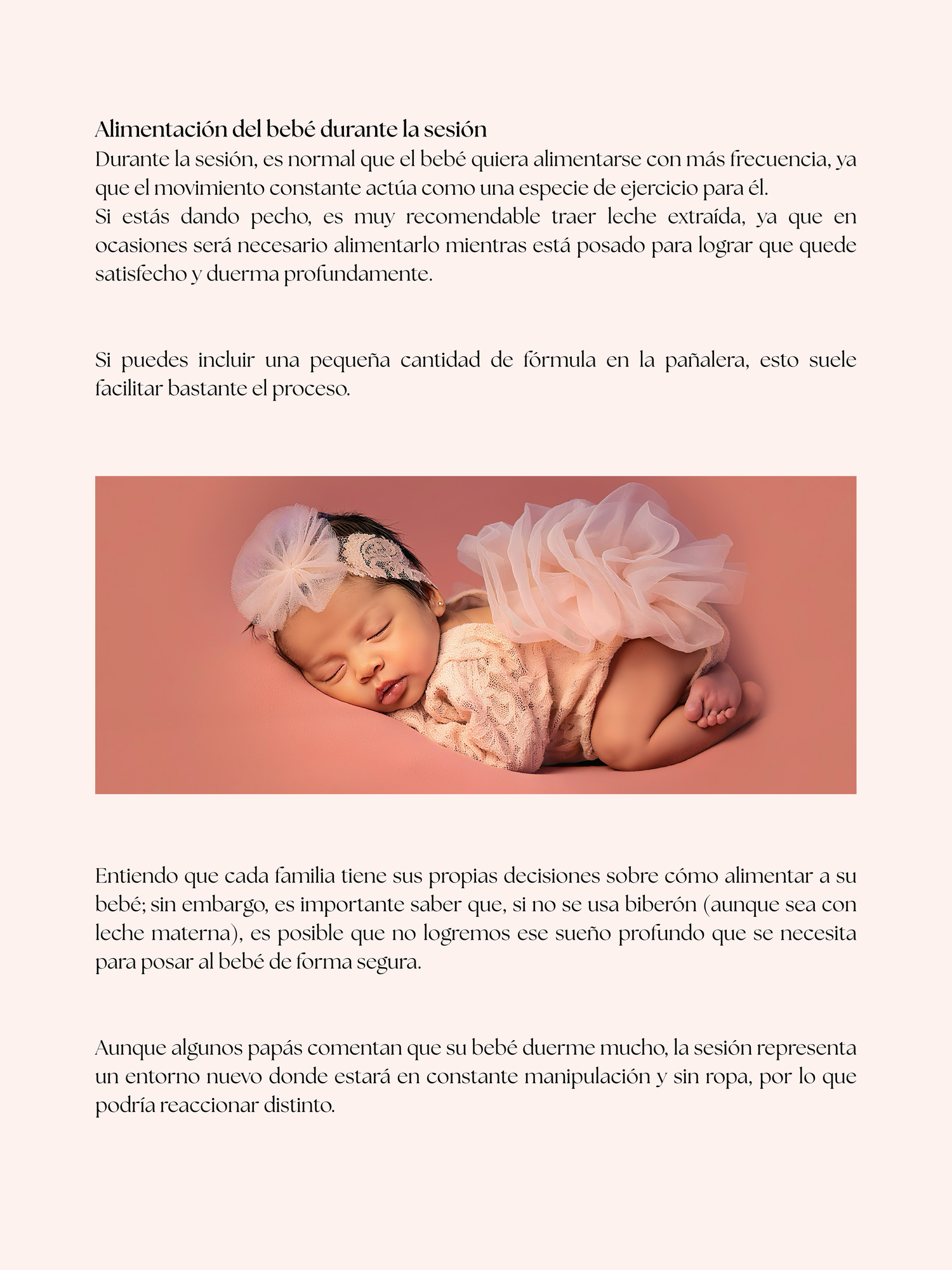 Alimentación del bebé durante la sesión
Durante la sesión, es normal que el bebé quiera alimentarse con más frecuencia, ya que el movimiento constante actúa como una especie de ejercicio para él.

Si estás dando pecho, es muy recomendable traer leche extraída, ya que en ocasiones será necesario alimentarlo mientras está posado para lograr que quede satisfecho y duerma profundamente.

Si puedes incluir una pequeña cantidad de fórmula en la pañalera, esto suele facilitar bastante el proceso.

Entiendo que cada familia tiene sus propias decisiones sobre cómo alimentar a su bebé; sin embargo, es importante saber que, si no se usa biberón (aunque sea con leche materna), es posible que no logremos ese sueño profundo que se necesita para posar al bebé de forma segura.

Aunque algunos papás comentan que su bebé duerme mucho, la sesión representa un entorno nuevo donde estará en constante manipulación y sin ropa, por lo que podría reaccionar distinto.